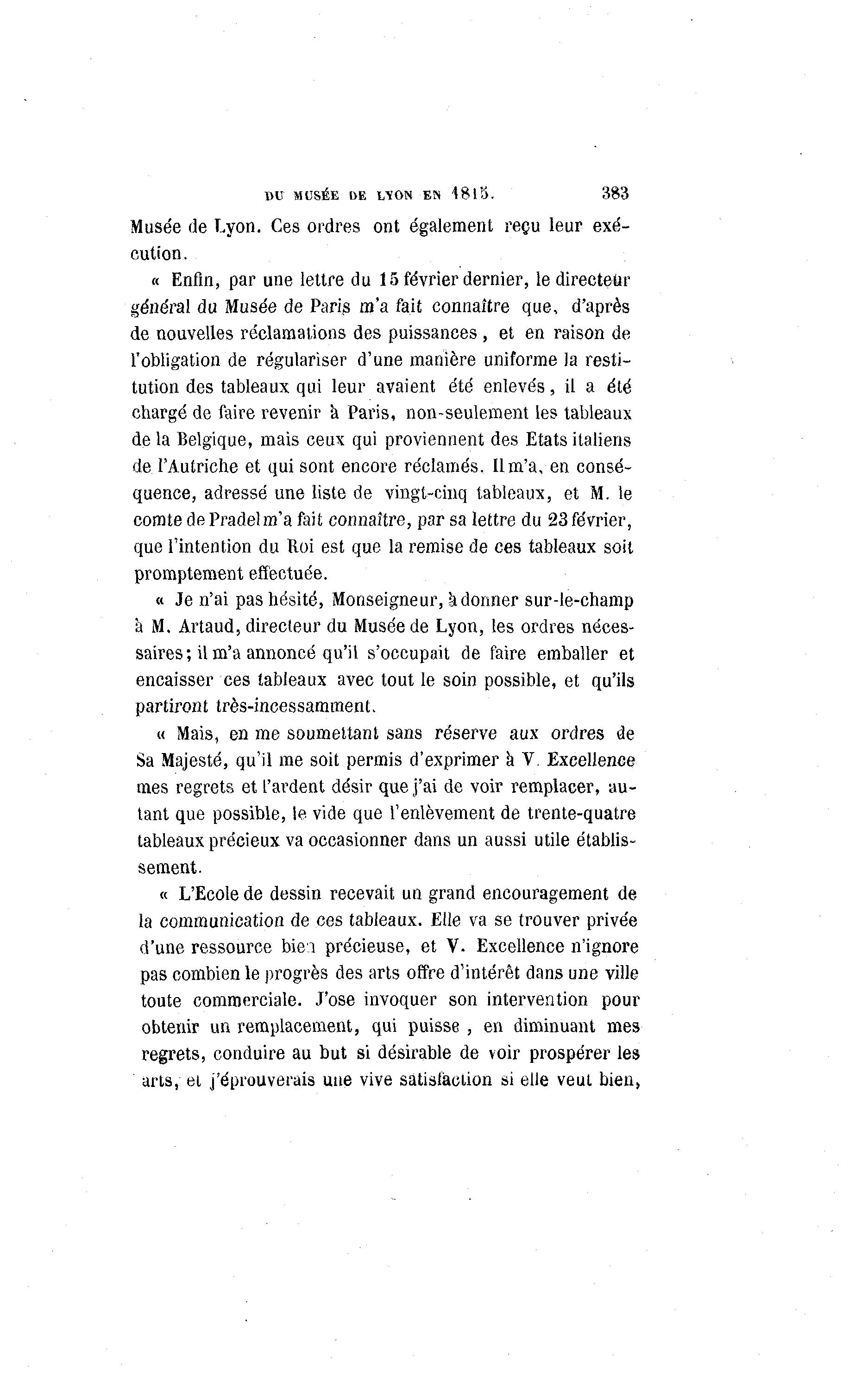 DU MUSÉE DE LYON EN 1815. 383

Musée de Lyon. Ces ordres ont également reçu leur exécution.

« Enfin, par une lettre du 15 février dernier, le directeur général du Musée de Paris m'a fait connaître que, d'après de nouvelles réclamations des puissances, et en raison de l'obligation de régulariser d'une manière uniforme la restitution des tableaux qui leur avaient été enlevés, il a été chargé de faire revenir à Paris, non-seulement les tableaux de la Belgique, mais ceux qui proviennent des Etats italiens de l'Autriche et qui sont encore réclamés. Il m'a, en conséquence, adressé une liste de vingt-cinq tableaux, et M. le comte de Pradel m'a fait connaître, par sa lettre du 23 février, que l'intention du Roi est que la remise de ces tableaux soit promptement effectuée.

« Je n'ai pas hésité, Monseigneur, à donner sur-le-champ à M. Artaud, directeur du Musée de Lyon, les ordres nécessaires; il m'a annoncé qu'il s'occupait de faire emballer et encaisser ces tableaux avec tout le soin possible, et qu'ils partiront très-incessamment.

« Mais, en me soumettant sans réserve aux ordres de Sa Majesté, qu'il me soit permis d'exprimer à V. Excellence mes regrets et l'ardent désir que j'ai de voir remplacer, autant que possible, le vide que l'enlèvement de trente-quatre tableaux précieux va occasionner dans un aussi utile établissement.

« L'Ecole de dessin recevait un grand encouragement de la communication de ces tableaux. Elle va se trouver privée d'une ressource bien précieuse, et V. Excellence n'ignore pas combien le progrès des arts offre d'intérêt dans une ville toute commerciale. J'ose invoquer son intervention pour obtenir un remplacement, qui puisse, en diminuant mes regrets, conduire au but si désirable de voir prospérer les arts, et j'éprouverais une vive satisfaction si elle veut bien,